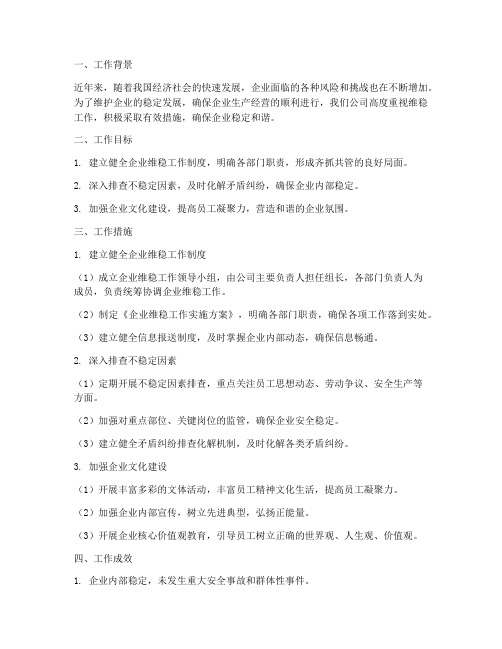 一、工作背景

近年来，随着我国经济社会的快速发展，企业面临的各种风险和挑战也在不断增加。为了维护企业的稳定发展，确保企业生产经营的顺利进行，我们公司高度重视维稳工作，积极采取有效措施，确保企业稳定和谐。

二、工作目标

1. 建立健全企业维稳工作制度，明确各部门职责，形成齐抓共管的良好局面。

2. 深入排查不稳定因素，及时化解矛盾纠纷，确保企业内部稳定。

3. 加强企业文化建设，提高员工凝聚力，营造和谐的企业氛围。

三、工作措施

1. 建立健全企业维稳工作制度

（1）成立企业维稳工作领导小组，由公司主要负责人担任组长，各部门负责人为成员，负责统筹协调企业维稳工作。

（2）制定《企业维稳工作实施方案》，明确各部门职责，确保各项工作落到实处。

（3）建立健全信息报送制度，及时掌握企业内部动态，确保信息畅通。

2. 深入排查不稳定因素

（1）定期开展不稳定因素排查，重点关注员工思想动态、劳动争议、安全生产等方面。

（2）加强对重点部位、关键岗位的监管，确保企业安全稳定。

（3）建立健全矛盾纠纷排查化解机制，及时化解各类矛盾纠纷。

3. 加强企业文化建设

（1）开展丰富多彩的文体活动，丰富员工精神文化生活，提高员工凝聚力。

（2）加强企业内部宣传，树立先进典型，弘扬正能量。

（3）开展企业核心价值观教育，引导员工树立正确的世界观、人生观、价值观。

四、工作成效

1. 企业内部稳定，未发生重大安全事故和群体性事件。